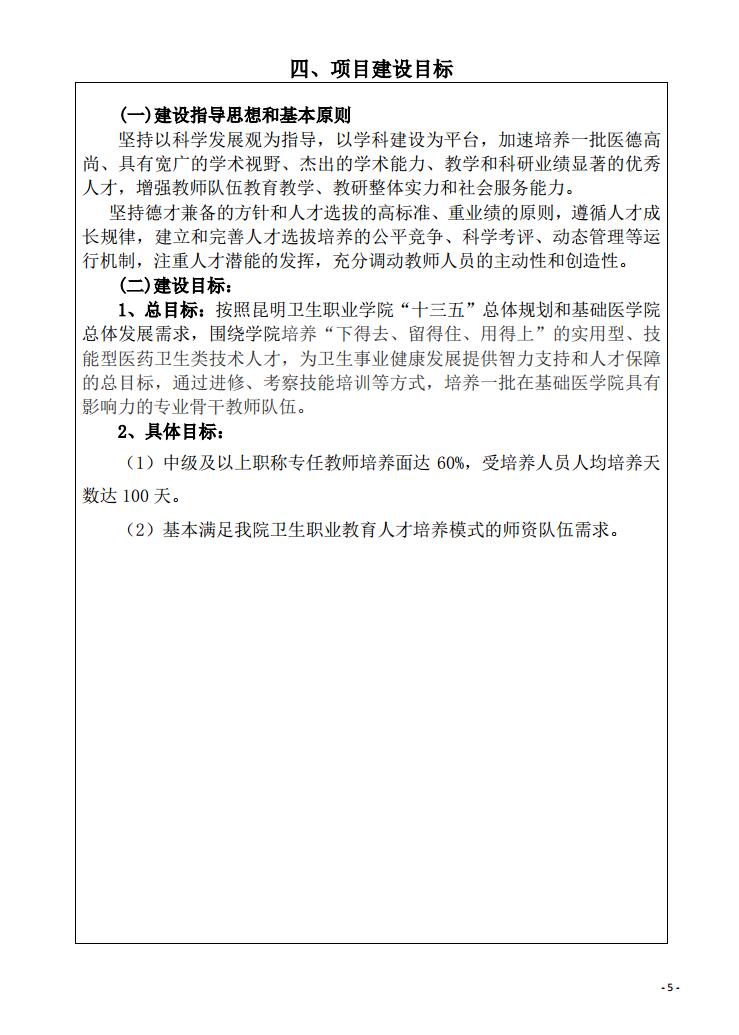 四、项目建设目标

(一)建设指导思想和基本原则

坚持以科学发展观为指导，以学科建设为平台，加速培养一批医德高尚、具有宽广的学术视野、杰出的学术能力、教学和科研业绩显著的优秀人才，增强教师队伍教育教学、教研整体实力和社会服务能力。

坚持德才兼备的方针和人才选拔的高标准、重业绩的原则，遵循人才成长规律，建立和完善人才选拔培养的公平竞争、科学考评、动态管理等运行机制，注重人才潜能的发挥，充分调动教师人员的主动性和创造性。

(二)建设目标：

1、总目标：按照昆明卫生职业学院“十三五”总体规划和基础医学院总体发展需求，围绕学院培养“下得去、留得住、用得上”的实用型、技能型医药卫生类技术人才，为卫生事业健康发展提供智力支持和人才保障的总目标，通过进修、考察技能培训等方式，培养一批在基础医学院具有影响力的专业骨干教师队伍。

2、具体目标：

（1）中级及以上职称专任教师培养面达 60%，受培养人员人均培养天数达 100 天。

（2）基本满足我院卫生职业教育人才培养模式的师资队伍需求。

- 5 -